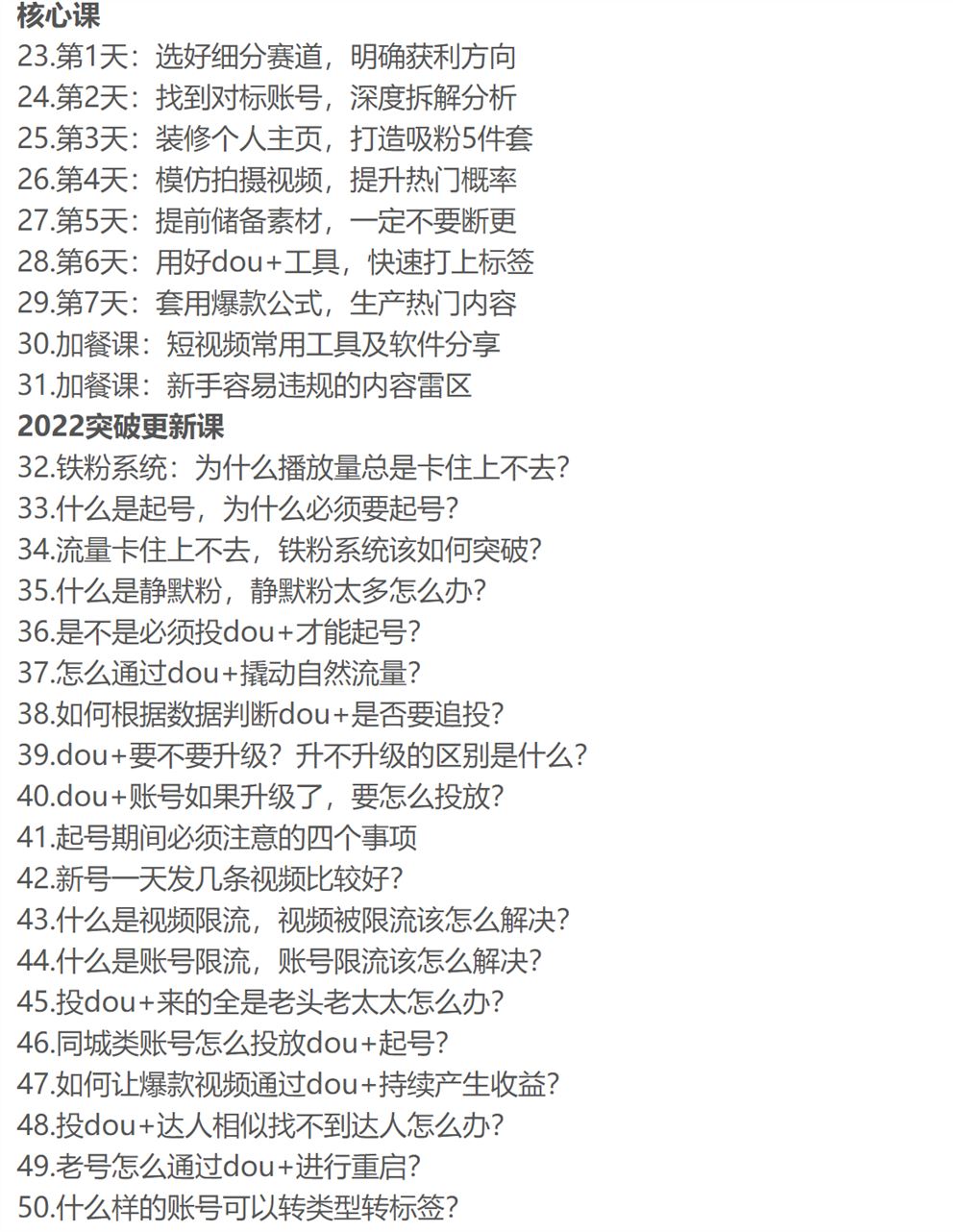 核心课
23.第1天：选好细分赛道，明确获利方向
24.第2天：找到对标账号，深度拆解分析
25.第3天：装修个人主页，打造吸粉5件套
26.第4天：模仿拍摄视频，提升热门概率
27.第5天：提前储备素材，一定不要断更
28.第6天：用好dou+工具，快速打上标签
29.第7天：套用爆款公式，生产热门内容
30.加餐课：短视频常用工具及软件分享
31.加餐课：新手容易违规的内容雷区
2022突破更新课
32.铁粉系统：为什么播放量总是卡住上不去？
33.什么是起号，为什么必须要起号？
34.流量卡住上不去，铁粉系统该如何突破？
35.什么是静默粉，静默粉太多怎么办？
36.是不是必须投dou+才能起号？
37.怎么通过dou+撬动自然流量？
38.如何根据数据判断dou+是否要追投？
39.dou+要不要升级？升不升级的区别是什么？
40.dou+账号如果升级了，要怎么投放？
41.起号期间必须注意的四个事项
42.新号一天发几条视频比较好？
43.什么是视频限流，视频被限流该怎么解决？
44.什么是账号限流，账号限流该怎么解决？
45.投dou+来的全是老头老太太怎么办？
46.同城类账号怎么投放dou+起号？
47.如何让爆款视频通过dou+持续产生收益？
48.投dou+达人相似找不到达人怎么办？
49.老号怎么通过dou+进行重启？
50.什么样的账号可以转类型转标签？